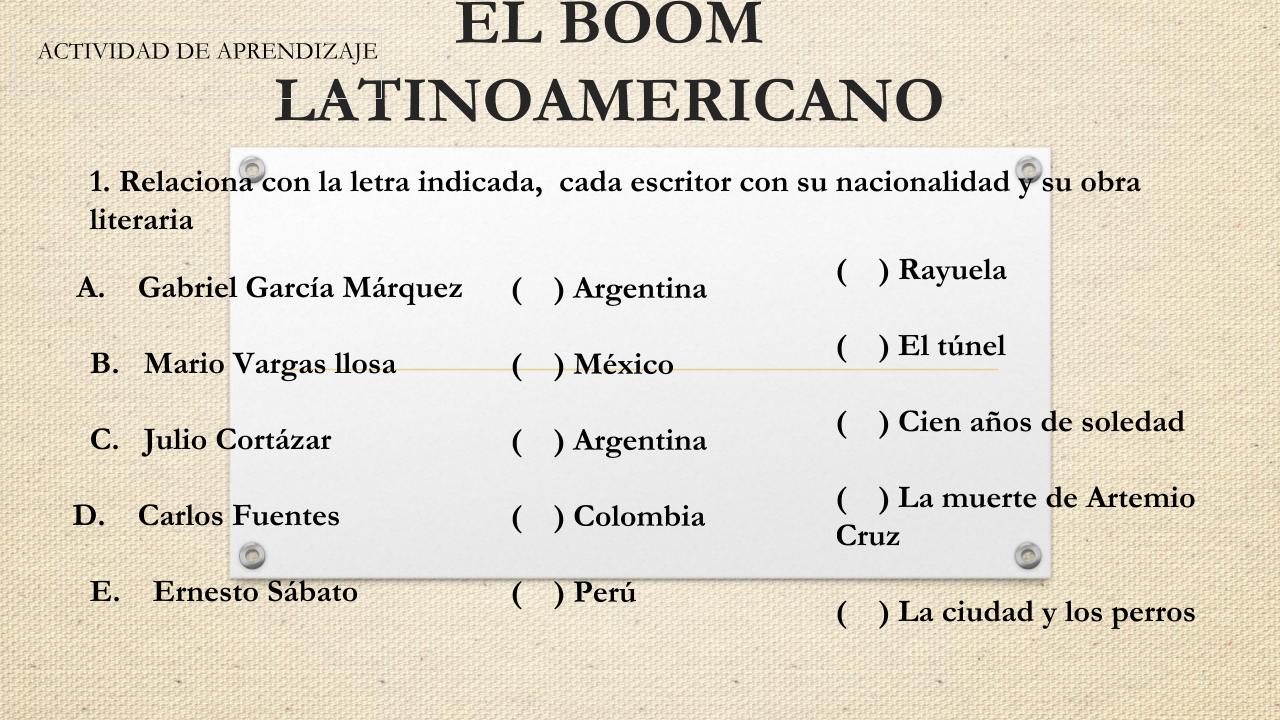 ACTIVIDAD DE APRENDIZAJE

EL BOOM LATINOAMERICANO

1. Relaciona con la letra indicada, cada escritor con su nacionalidad y su obra literaria

A. Gabriel García Márquez

B. Mario Vargas llosa

C. Julio Cortázar

D. Carlos Fuentes

E. Ernesto Sábato

( ) Argentina

( ) México

( ) Argentina

( ) Colombia

( ) Perú

( ) Rayuela

( ) El túnel

( ) Cien años de soledad

( ) La muerte de Artemio Cruz

( ) La ciudad y los perros